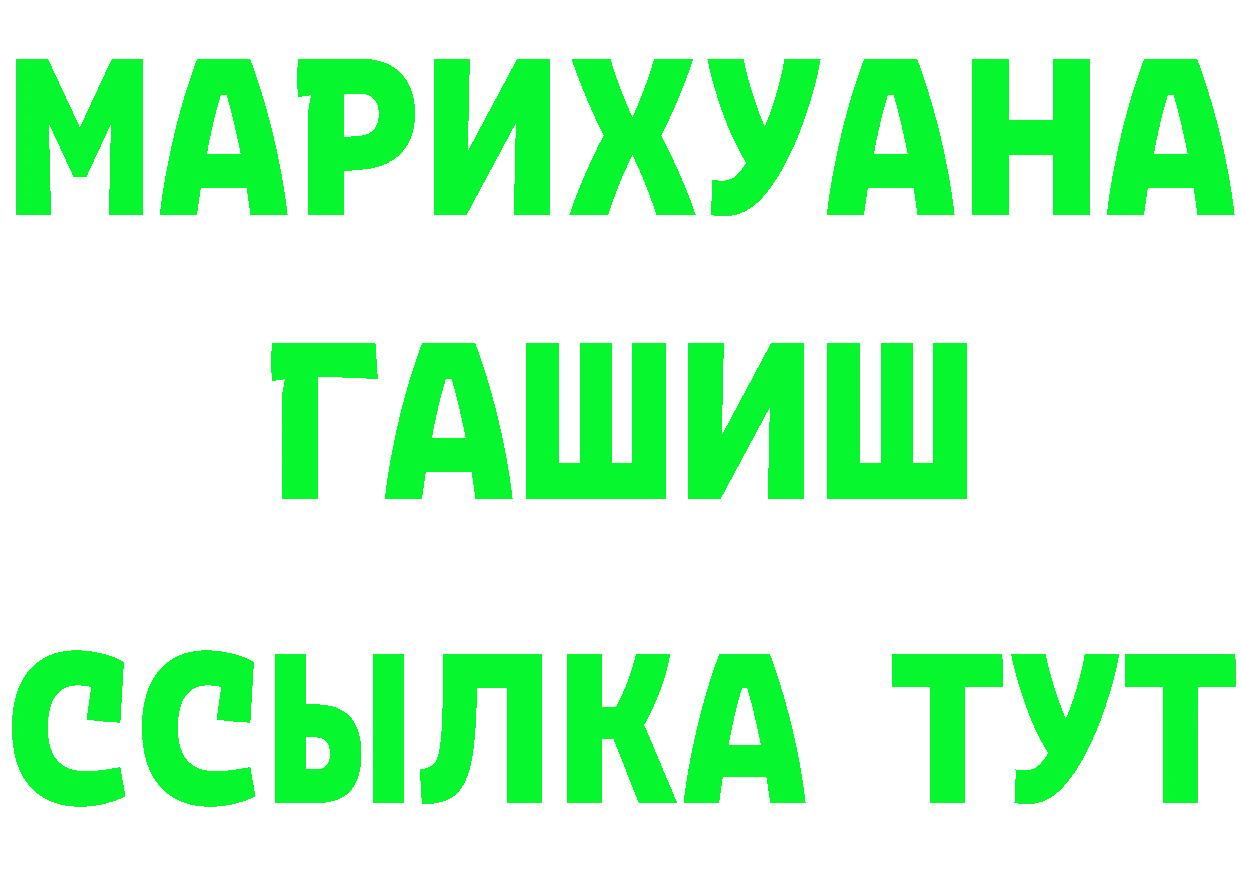 МАРИХУАНА
ГАШИШ
ССЫЛКА ТУТ